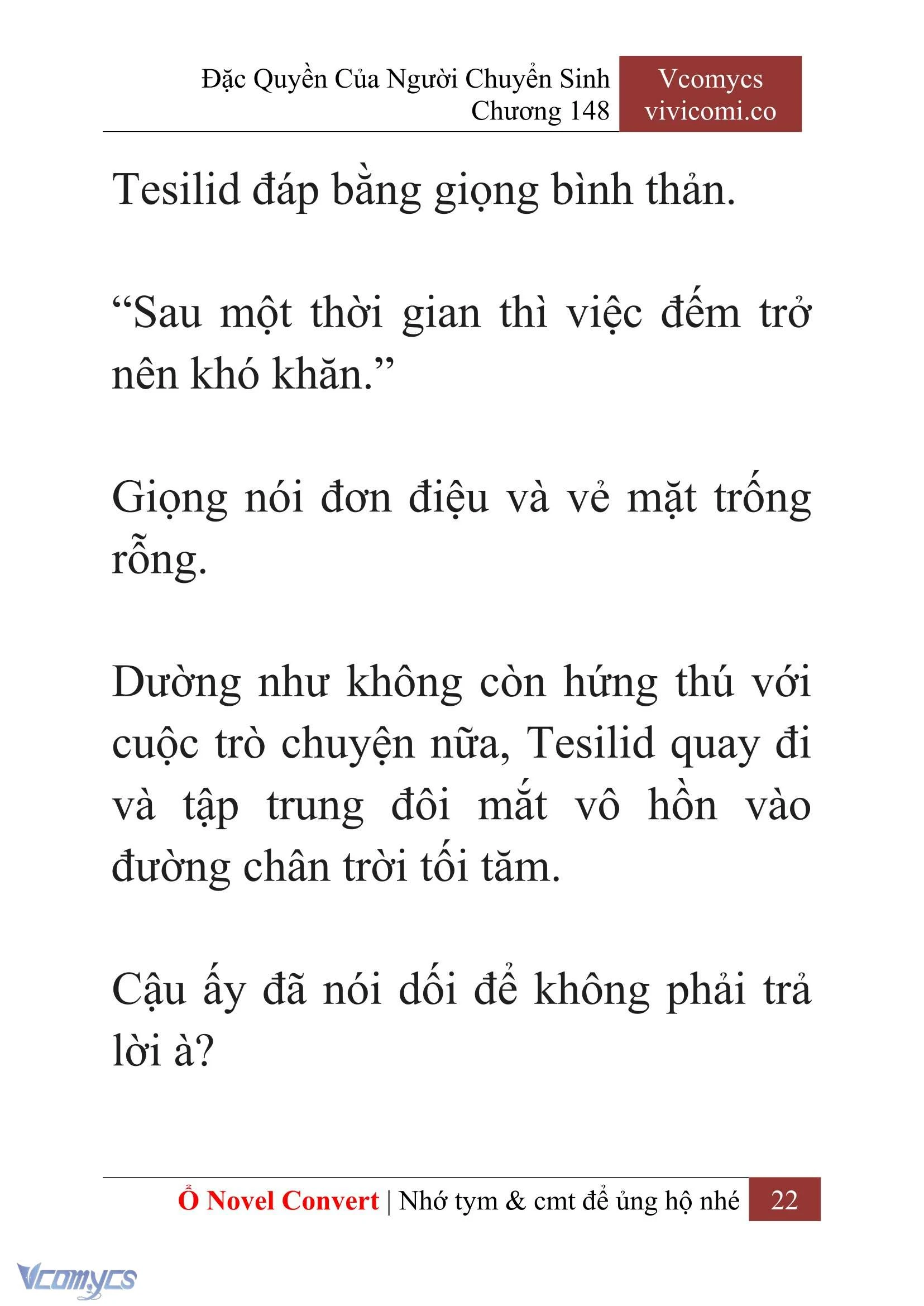 Đặc Quyền Của Người Chuyển Sinh
Chương 148

Vcomycs
vivicomi.co

Tesilid đáp bằng giọng bình thản.

“Sau một thời gian thì việc đếm trở nên khó khăn.”

Giọng nói đơn điệu và vẻ mặt trống rỗng.

Dường như không còn hứng thú với cuộc trò chuyện nữa, Tesilid quay đi và tập trung đôi mắt vô hồn vào đường chân trời tối tăm.

Cậu ấy đã nói dối để không phải trả lời à?

Ổ Novel Convert | Nhớ tym & cmt để ủng hộ nhé 22

Vcomycs